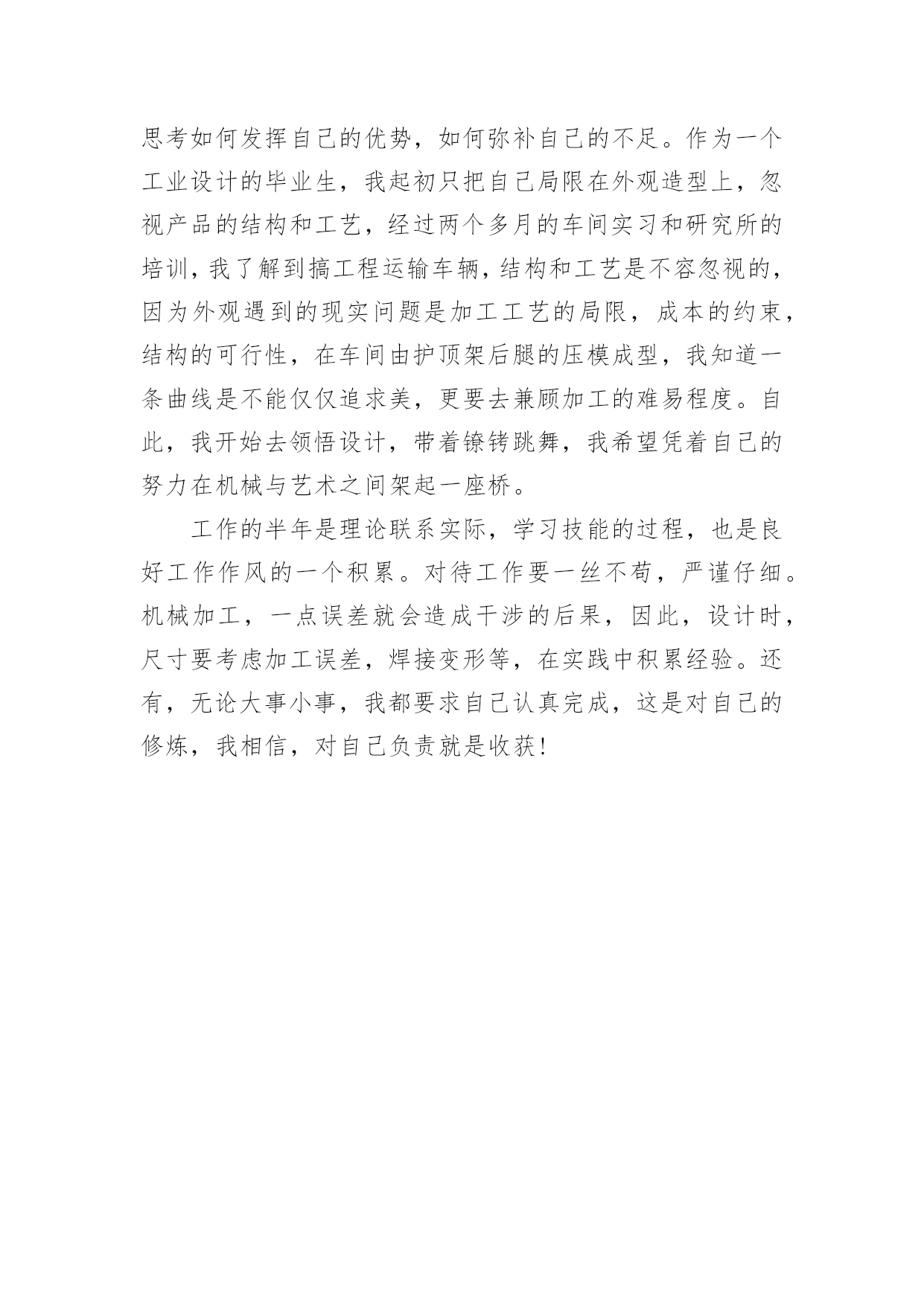 思考如何发挥自己的优势，如何弥补自己的不足。作为一个工业设计的毕业生，我起初只把自己局限在外观造型上，忽视产品的结构和工艺，经过两个多月的车间实习和研究所的培训，我了解到搞工程运输车辆，结构和工艺是不容忽视的，因为外观遇到的现实问题是加工工艺的局限，成本的约束，结构的可行性，在车间由护顶架后腿的压模成型，我知道一条曲线是不能仅仅追求美，更要去兼顾加工的难易程度。自此，我开始去领悟设计，带着镣铐跳舞，我希望凭着自己的努力在机械与艺术之间架起一座桥。

工作的半年是理论联系实际，学习技能的过程，也是良好工作作风的一个积累。对待工作要一丝不苟，严谨仔细。机械加工，一点误差就会造成干涉的后果，因此，设计时，尺寸要考虑加工误差，焊接变形等，在实践中积累经验。还有，无论大事小事，我都要求自己认真完成，这是对自己的修炼，我相信，对自己负责就是收获!